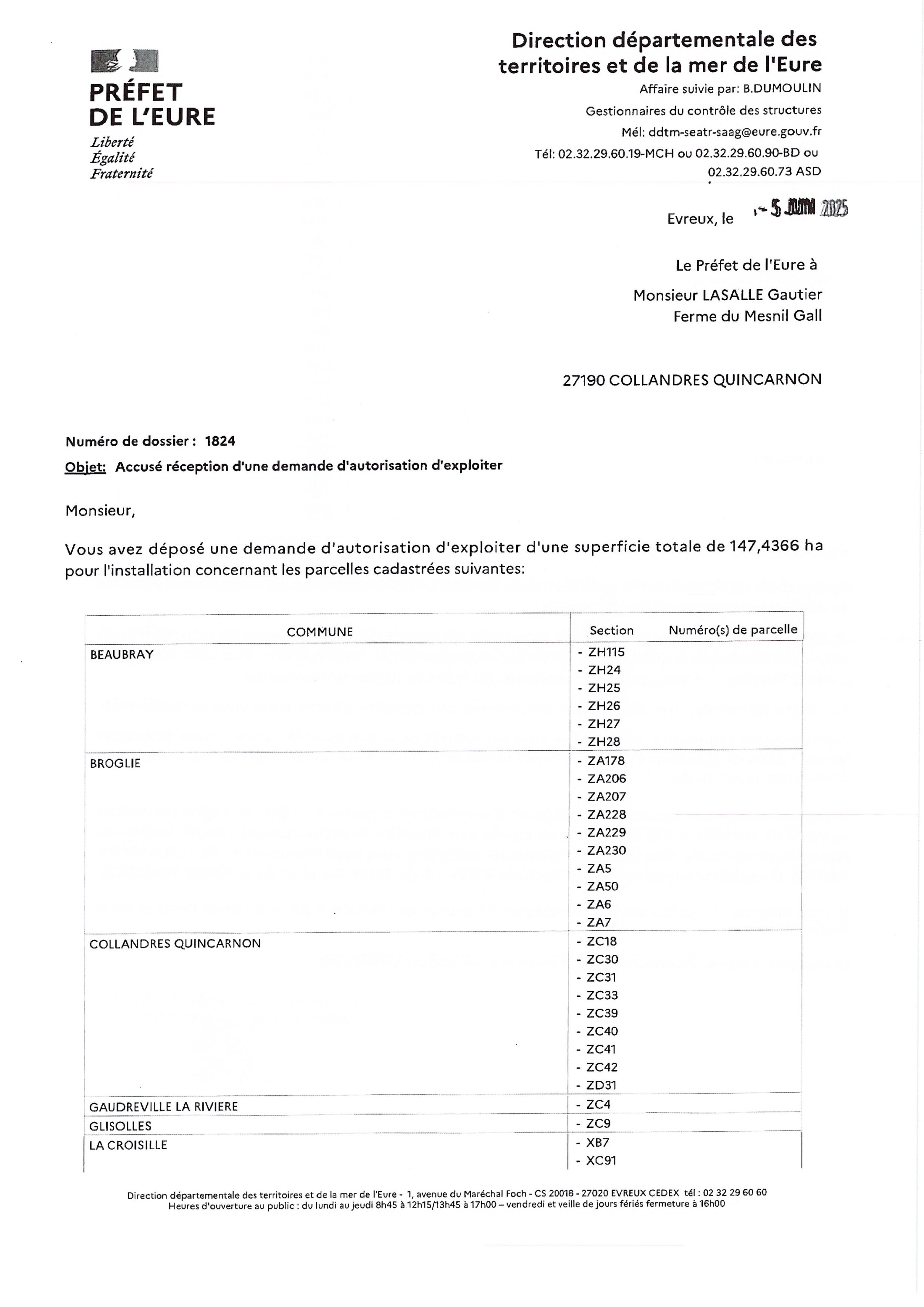 PRÉFET DE L'EURE
Liberté
Égalité
Fraternité

Direction départementale des territoires et de la mer de l'Eure
Affaire suivie par: B.DUMOULIN
Gestionnaires du contrôle des structures
Mél: ddtm-seatr-saag@eure.gouv.fr
Tél: 02.32.29.60.19-MCH ou 02.32.29.60.90-BD ou 02.32.29.60.73 ASD

Evreux, le - 5 JUIN 2025

Le Préfet de l'Eure à

Monsieur LASALLE Gautier
Ferme du Mesnil Gall

27190 COLLANDRES QUINCARNON

Numéro de dossier : 1824
Objet: Accusé réception d'une demande d'autorisation d'exploiter

Monsieur,

Vous avez déposé une demande d'autorisation d'exploiter d'une superficie totale de 147,4366 ha pour l'installation concernant les parcelles cadastrées suivantes:

| COMMUNE | Section Numéro(s) de parcelle |
|---|---|
| BEAUBRAY | - ZH115<br>- ZH24<br>- ZH25<br>- ZH26<br>- ZH27<br>- ZH28 |
| BROGLIE | - ZA178<br>- ZA206<br>- ZA207<br>- ZA228<br>- ZA229<br>- ZA230<br>- ZA5<br>- ZA50<br>- ZA6<br>- ZA7 |
| COLLANDRES QUINCARNON | - ZC18<br>- ZC30<br>- ZC31<br>- ZC33<br>- ZC39<br>- ZC40<br>- ZC41<br>- ZC42<br>- ZD31 |
| GAUDREVILLE LA RIVIERE | - ZC4 |
| GLISOLLES | - ZC9 |
| LA CROISILLE | - XB7<br>- XC91 |

Direction départementale des territoires et de la mer de l'Eure - 1, avenue du Maréchal Foch - CS 20018 - 27020 EVREUX CEDEX tél : 02 32 29 60 60
Heures d'ouverture au public : du lundi au jeudi 8h45 à 12h15/13h45 à 17h00 – vendredi et veille de jours fériés fermeture à 16h00